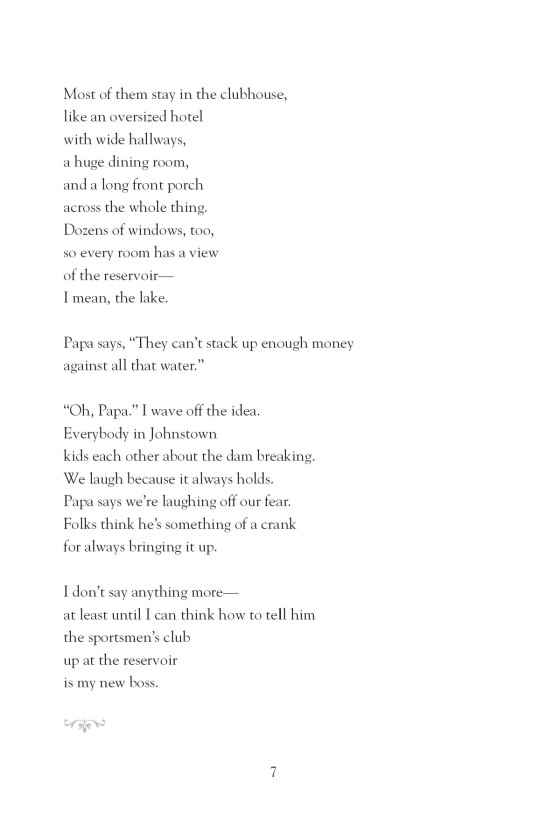 Most of them stay in the clubhouse,
like an oversized hotel
with wide hallways,
a huge dining room,
and a long front porch
across the whole thing.
Dozens of windows, too,
so every room has a view
of the reservoir—
I mean, the lake.

Papa says, “They can’t stack up enough money
against all that water.”

“Oh, Papa.” I wave off the idea.
Everybody in Johnstown
kids each other about the dam breaking.
We laugh because it always holds.
Papa says we’re laughing off our fear.
Folks think he’s something of a crank
for always bringing it up.

I don’t say anything more—
at least until I can think how to tell him
the sportsmen’s club
up at the reservoir
is my new boss.

7